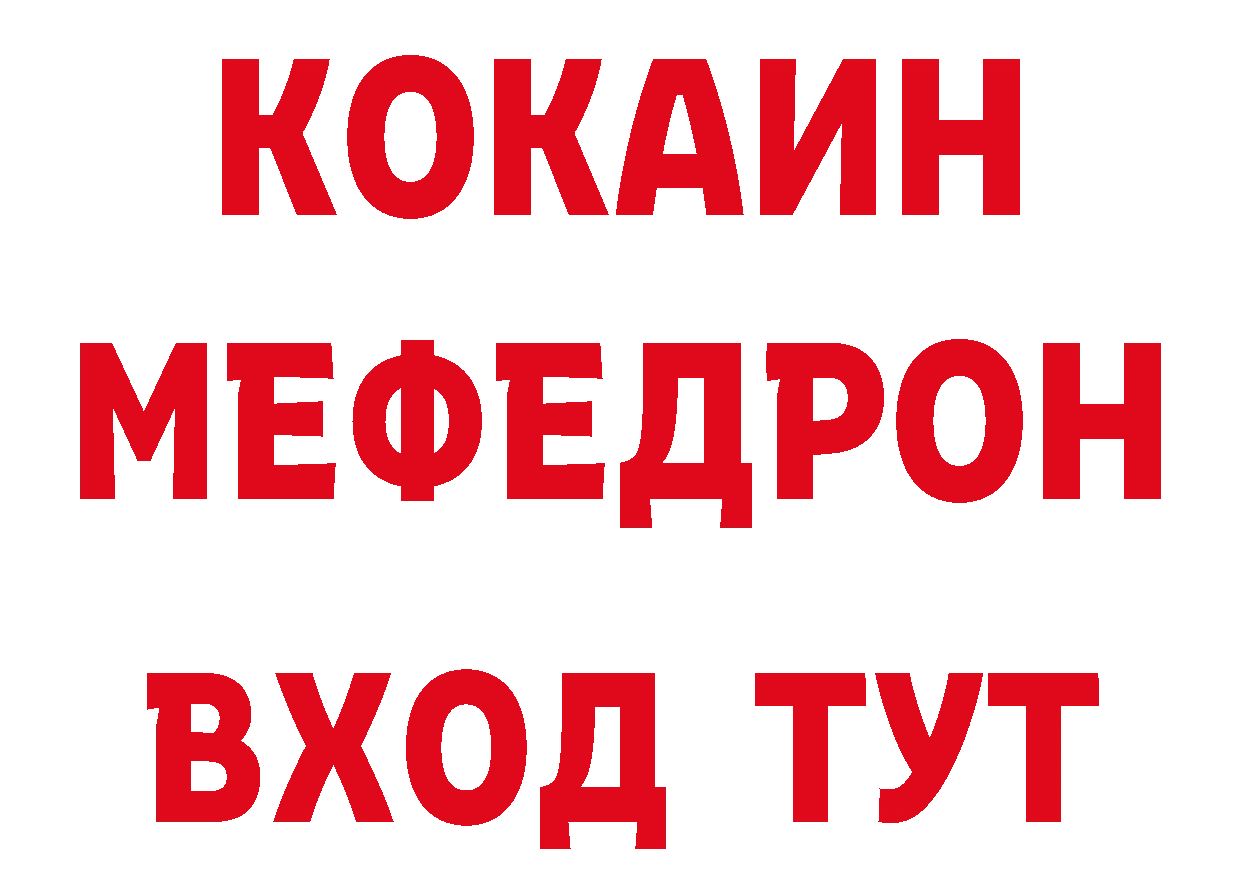 КОКАИН
МЕФЕДРОН
ВХОД ТУТ